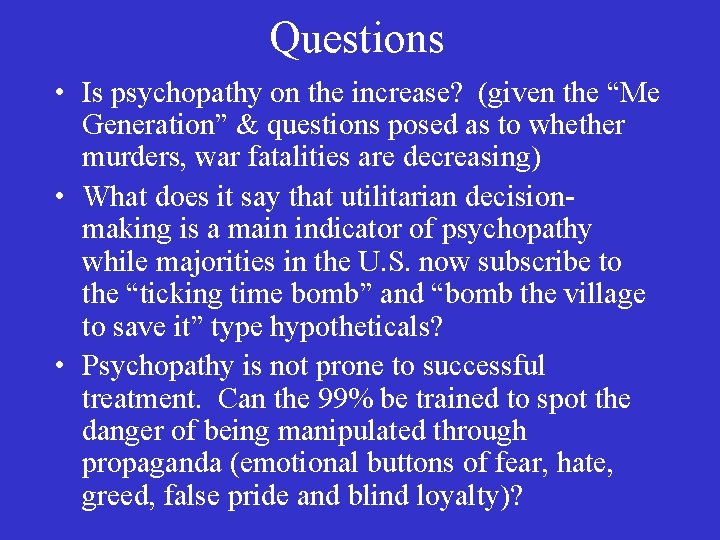 Questions

• Is psychopathy on the increase? (given the “Me Generation” & questions posed as to whether murders, war fatalities are decreasing)

• What does it say that utilitarian decision-making is a main indicator of psychopathy while majorities in the U.S. now subscribe to the “ticking time bomb” and “bomb the village to save it” type hypotheticals?

• Psychopathy is not prone to successful treatment. Can the 99% be trained to spot the danger of being manipulated through propaganda (emotional buttons of fear, hate, greed, false pride and blind loyalty)?